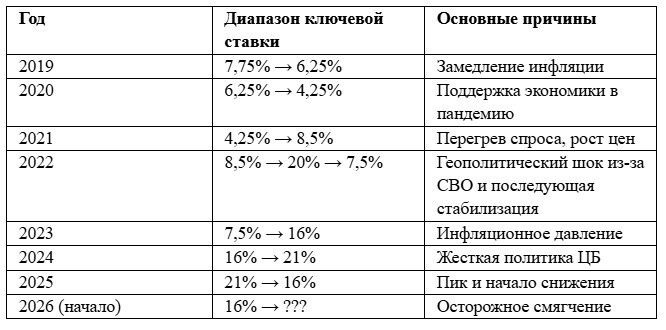 | Год | Диапазон ключевой ставки | Основные причины |
|---|---|---|
| 2019 | 7,75% → 6,25% | Замедление инфляции |
| 2020 | 6,25% → 4,25% | Поддержка экономики в пандемию |
| 2021 | 4,25% → 8,5% | Перегрев спроса, рост цен |
| 2022 | 8,5% → 20% → 7,5% | Геополитический шок из-за СВО и последующая стабилизация |
| 2023 | 7,5% → 16% | Инфляционное давление |
| 2024 | 16% → 21% | Жесткая политика ЦБ |
| 2025 | 21% → 16% | Пик и начало снижения |
| 2026 (начало) | 16% → ??? | Осторожное смягчение |